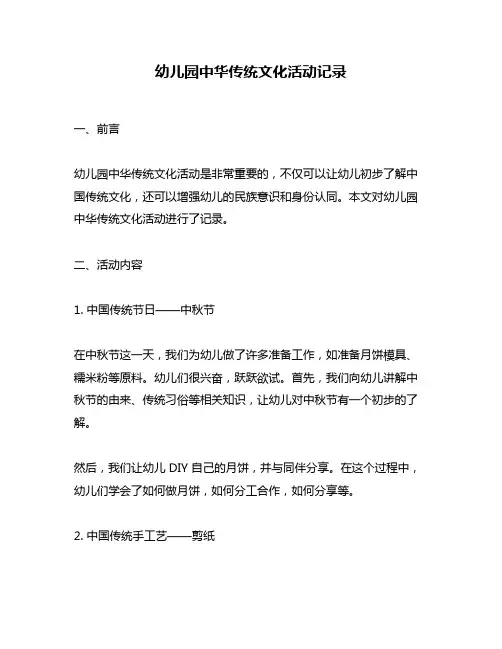 幼儿园中华传统文化活动记录

一、前言

幼儿园中华传统文化活动是非常重要的，不仅可以让幼儿初步了解中国传统文化，还可以增强幼儿的民族意识和身份认同。本文对幼儿园中华传统文化活动进行了记录。

二、活动内容

1. 中国传统节日——中秋节

在中秋节这一天，我们为幼儿做了许多准备工作，如准备月饼模具、糯米粉等原料。幼儿们很兴奋，跃跃欲试。首先，我们向幼儿讲解中秋节的由来、传统习俗等相关知识，让幼儿对中秋节有一个初步的了解。

然后，我们让幼儿 DIY 自己的月饼，并与同伴分享。在这个过程中，幼儿们学会了如何做月饼，如何分工合作，如何分享等。

2. 中国传统手工艺——剪纸